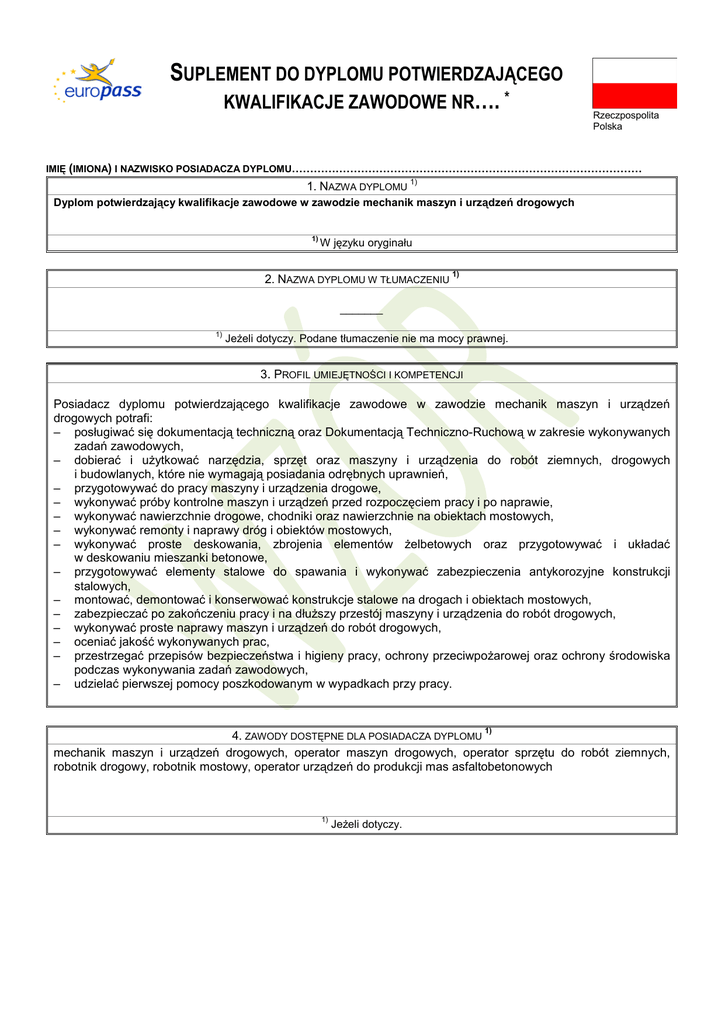 europass

SUPLEMENT DO DYPLOMU POTWIERDZAJĄCEGO KWALIFIKACJE ZAWODOWE NR…. *

Rzeczpospolita Polska

IMIĘ (IMIONA) I NAZWISKO POSIADACZA DYPLOMU……………………………………………………………………………………

1. NAZWA DYPLOMU $^{1)}$

Dyplom potwierdzający kwalifikacje zawodowe w zawodzie mechanik maszyn i urządzeń drogowych

$^{1)}$ W języku oryginału

2. NAZWA DYPLOMU W TŁUMACZENIU $^{1)}$

———

$^{1)}$ Jeżeli dotyczy. Podane tłumaczenie nie ma mocy prawnej.

3. PROFIL UMIEJĘTNOŚCI I KOMPETENCJI

Posiadacz dyplomu potwierdzającego kwalifikacje zawodowe w zawodzie mechanik maszyn i urządzeń drogowych potrafi:
– posługiwać się dokumentacją techniczną oraz Dokumentacją Techniczno-Ruchową w zakresie wykonywanych zadań zawodowych,
– dobierać i użytkować narzędzia, sprzęt oraz maszyny i urządzenia do robót ziemnych, drogowych i budowlanych, które nie wymagają posiadania odrębnych uprawnień,
– przygotowywać do pracy maszyny i urządzenia drogowe,
– wykonywać próby kontrolne maszyn i urządzeń przed rozpoczęciem pracy i po naprawie,
– wykonywać nawierzchnie drogowe, chodniki oraz nawierzchnie na obiektach mostowych,
– wykonywać remonty i naprawy dróg i obiektów mostowych,
– wykonywać proste deskowania, zbrojenia elementów żelbetowych oraz przygotowywać i układać w deskowaniu mieszanki betonowe,
– przygotowywać elementy stalowe do spawania i wykonywać zabezpieczenia antykorozyjne konstrukcji stalowych,
– montować, demontować i konserwować konstrukcje stalowe na drogach i obiektach mostowych,
– zabezpieczać po zakończeniu pracy i na dłuższy przestój maszyny i urządzenia do robót drogowych,
– wykonywać proste naprawy maszyn i urządzeń do robót drogowych,
– oceniać jakość wykonywanych prac,
– przestrzegać przepisów bezpieczeństwa i higieny pracy, ochrony przeciwpożarowej oraz ochrony środowiska podczas wykonywania zadań zawodowych,
– udzielać pierwszej pomocy poszkodowanym w wypadkach przy pracy.

4. ZAWODY DOSTĘPNE DLA POSIADACZA DYPLOMU $^{1)}$

mechanik maszyn i urządzeń drogowych, operator maszyn drogowych, operator sprzętu do robót ziemnych, robotnik drogowy, robotnik mostowy, operator urządzeń do produkcji mas asfaltobetonowych

$^{1)}$ Jeżeli dotyczy.